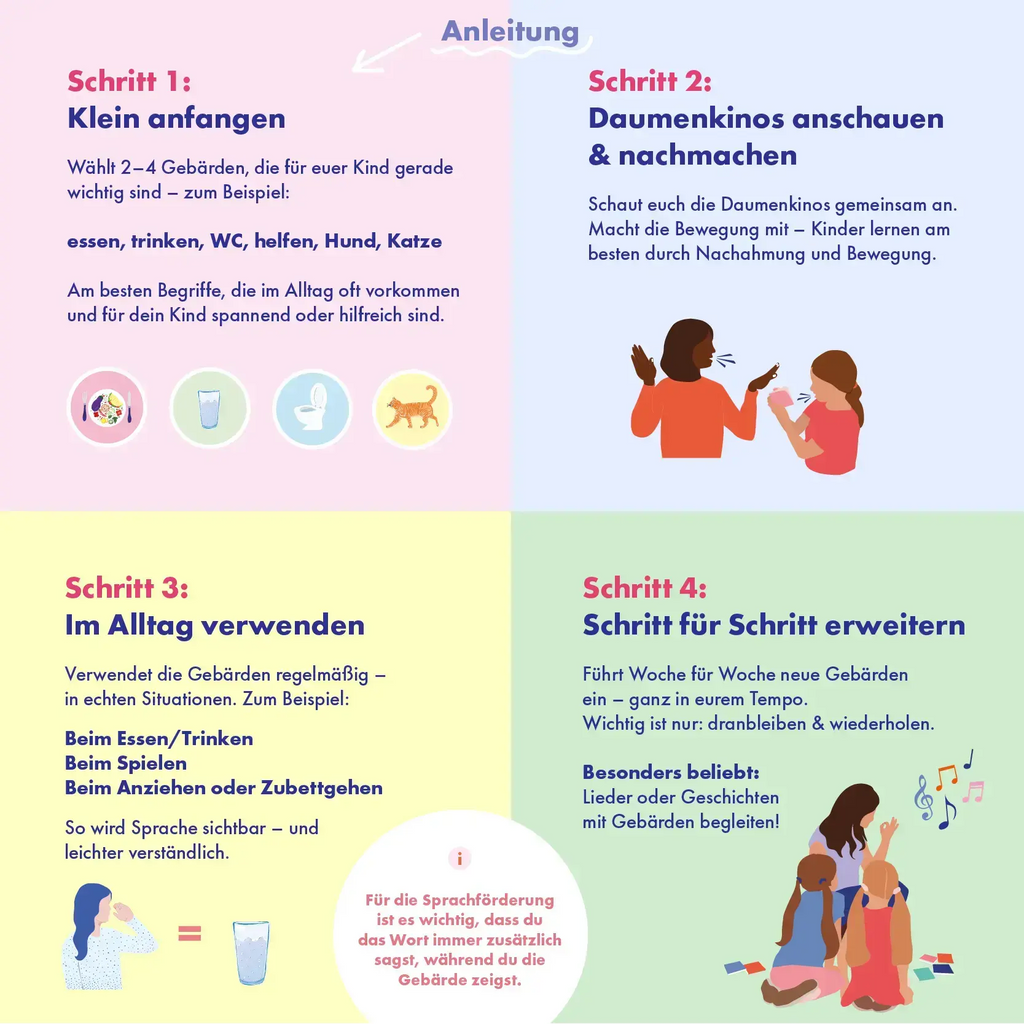 Anleitung

Schritt 1:
Klein anfangen

Wählt 2–4 Gebärden, die für euer Kind gerade wichtig sind – zum Beispiel:

essen, trinken, WC, helfen, Hund, Katze

Am besten Begriffe, die im Alltag oft vorkommen und für dein Kind spannend oder hilfreich sind.

Schritt 2:
Daumenkinos anschauen & nachmachen

Schaut euch die Daumenkinos gemeinsam an. Macht die Bewegung mit – Kinder lernen am besten durch Nachahmung und Bewegung.

Schritt 3:
Im Alltag verwenden

Verwendet die Gebärden regelmäßig – in echten Situationen. Zum Beispiel:

Beim Essen/Trinken
Beim Spielen
Beim Anziehen oder Zubettgehen

So wird Sprache sichtbar – und leichter verständlich.

=

i

Für die Sprachförderung ist es wichtig, dass du das Wort immer zusätzlich sagst, während du die Gebärde zeigst.

Schritt 4:
Schritt für Schritt erweitern

Führt Woche für Woche neue Gebärden ein – ganz in eurem Tempo.
Wichtig ist nur: dranbleiben & wiederholen.

Besonders beliebt:
Lieder oder Geschichten mit Gebärden begleiten!